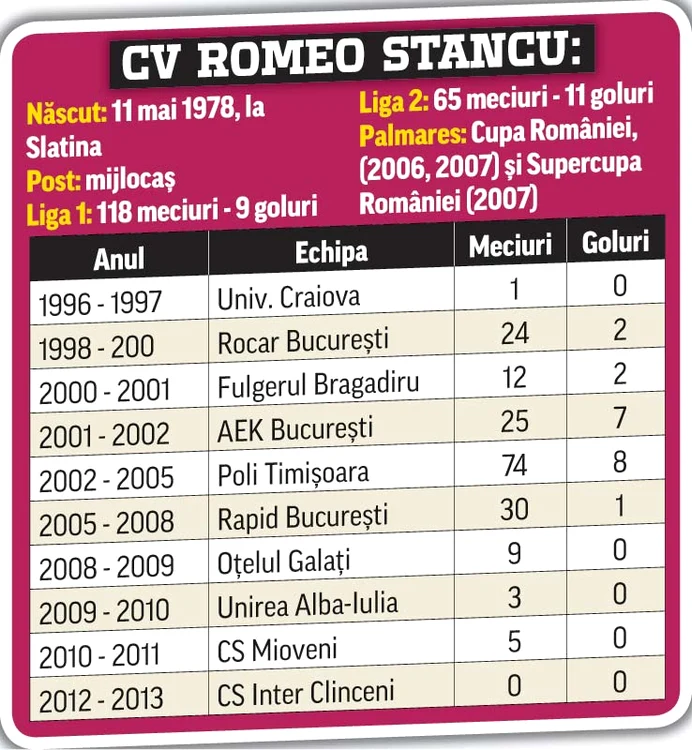 CV ROMEO STANCU:

Născut: 11 mai 1978, la Slatina
Post: mijlocaș
Liga 1: 118 meciuri - 9 goluri

Liga 2: 65 meciuri - 11 goluri
Palmares: Cupa României, (2006, 2007) și Supercupa României (2007)

| Anul | Echipa | Meciuri | Goluri |
|---|---|---|---|
| 1996 - 1997 | Univ. Craiova | 1 | 0 |
| 1998 - 200 | Rocar București | 24 | 2 |
| 2000 - 2001 | Fulgerul Bragadiru | 12 | 2 |
| 2001 - 2002 | AEK București | 25 | 7 |
| 2002 - 2005 | Poli Timișoara | 74 | 8 |
| 2005 - 2008 | Rapid București | 30 | 1 |
| 2008 - 2009 | Oțelul Galați | 9 | 0 |
| 2009 - 2010 | Unirea Alba-Iulia | 3 | 0 |
| 2010 - 2011 | CS Mioveni | 5 | 0 |
| 2012 - 2013 | CS Inter Clinceni | 0 | 0 |